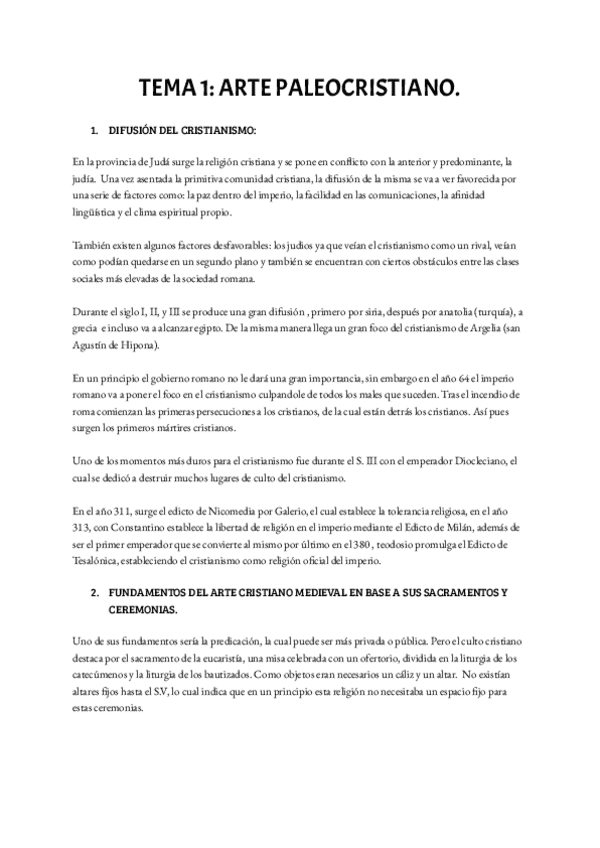 TEMA 1: ARTE PALEOCRISTIANO.

1. DIFUSIÓN DEL CRISTIANISMO:

En la provincia de Judá surge la religión cristiana y se pone en conflicto con la anterior y predominante, la judía. Una vez asentada la primitiva comunidad cristiana, la difusión de la misma se va a ver favorecida por una serie de factores como: la paz dentro del imperio, la facilidad en las comunicaciones, la afinidad lingüística y el clima espiritual propio.

También existen algunos factores desfavorables: los judios ya que veían el cristianismo como un rival, veían como podían quedarse en un segundo plano y también se encuentran con ciertos obstáculos entre las clases sociales más elevadas de la sociedad romana.

Durante el siglo I, II, y III se produce una gran difusión , primero por siria, después por anatolia (turquía), a grecia e incluso va a alcanzar egipto. De la misma manera llega un gran foco del cristianismo de Argelia (san Agustín de Hipona).

En un principio el gobierno romano no le dará una gran importancia, sin embargo en el año 64 el imperio romano va a poner el foco en el cristianismo culpandole de todos los males que suceden. Tras el incendio de roma comienzan las primeras persecuciones a los cristianos, de la cual están detrás los cristianos. Así pues surgen los primeros mártires cristianos.

Uno de los momentos más duros para el cristianismo fue durante el S. III con el emperador Diocleciano, el cual se dedicó a destruir muchos lugares de culto del cristianismo.

En el año 311, surge el edicto de Nicomedia por Galerio, el cual establece la tolerancia religiosa, en el año 313, con Constantino establece la libertad de religión en el imperio mediante el Edicto de Milán, además de ser el primer emperador que se convierte al mismo por último en el 380 , teodosio promulga el Edicto de Tesalónica, estableciendo el cristianismo como religión oficial del imperio.

2. FUNDAMENTOS DEL ARTE CRISTIANO MEDIEVAL EN BASE A SUS SACRAMENTOS Y CEREMONIAS.

Uno de sus fundamentos sería la predicación, la cual puede ser más privada o pública. Pero el culto cristiano destaca por el sacramento de la eucaristía, una misa celebrada con un ofertorio, dividida en la liturgia de los catecúmenos y la liturgia de los bautizados. Como objetos eran necesarios un cáliz y un altar. No existían altares fijos hasta el S.V, lo cual indica que en un principio esta religión no necesitaba un espacio fijo para estas ceremonias.